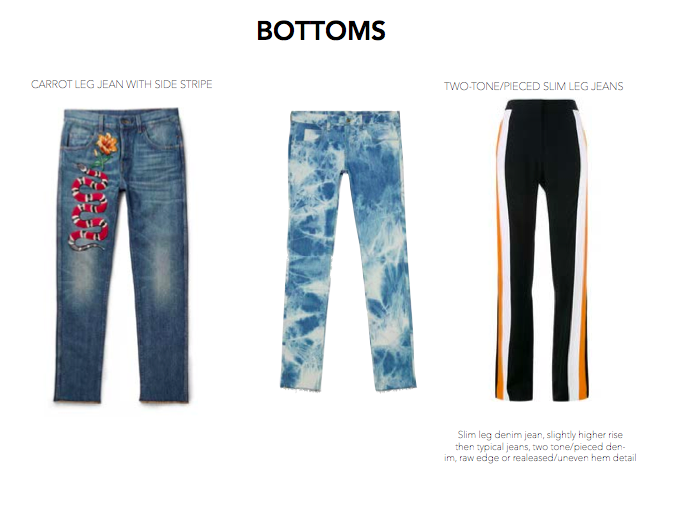 BOTTOMS

CARROT LEG JEAN WITH SIDE STRIPE

TWO-TONE/PIECED SLIM LEG JEANS

Slim leg denim jean, slightly higher rise then typical jeans, two tone/pieced denim, raw edge or realeased/uneven hem detail